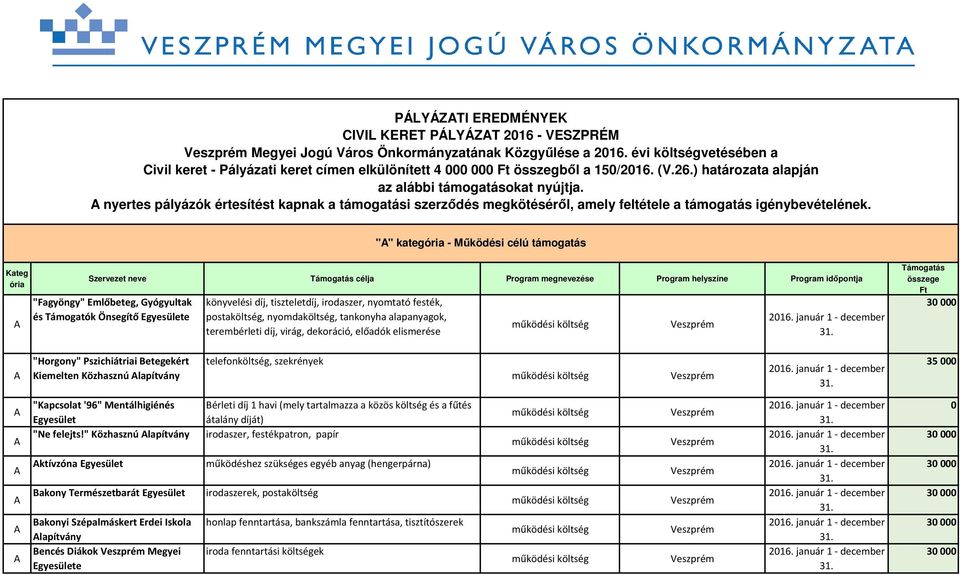 VESZPRÉM MEGYEI JOGÚ VÁROS ÖNKORMÁNYZATA

PÁLYÁZATI EREDMÉNYEK
CIVIL KERET PÁLYÁZAT 2016 - VESZPRÉM
Veszprém Megyei Jogú Város Önkormányzatának Közgyűlése a 2016. évi költségvetésében a Civil keret - Pályázati keret címen elkülönített 4 000 000 Ft összegből a 150/2016. (V.26.) határozata alapján az alábbi támogatásokat nyújtja.
A nyertes pályázók értesítést kapnak a támogatási szerződés megkötéséről, amely feltétele a támogatás igénybevételének.

"A" kategória - Működési célú támogatás

| Kategória | Szervezet neve | Támogatás célja | Program megnevezése | Program helyszíne | Program időpontja | Támogatás összege Ft |
|---|---|---|---|---|---|---|
| A | "Fagyöngy" Emlőbeteg, Gyógyultak és Támogatók Önsegítő Egyesülete | könyvelési díj, tiszteletdíj, irodaszer, nyomtató festék, postaköltség, nyomdaköltség, tankonyha alapanyagok, terembérleti díj, virág, dekoráció, előadók elismerése | működési költség | Veszprém | 2016. január 1 - december 31. | 30 000 |
| A | "Horgony" Pszichiátriai Betegekért Kiemelten Közhasznú Alapítvány | telefonköltség, szekrények | működési költség | Veszprém | 2016. január 1 - december 31. | 35 000 |
| A | "Kapcsolat '96" Mentálhigiénés Egyesület | Bérleti díj 1 havi (mely tartalmazza a közös költség és a fűtés átalány díját) | működési költség | Veszprém | 2016. január 1 - december 31. | 0 |
| A | "Ne felejts!" Közhasznú Alapítvány | irodaszer, festékpatron, papír | működési költség | Veszprém | 2016. január 1 - december 31. | 30 000 |
| A | Aktívzóna Egyesület | működéshez szükséges egyéb anyag (hengerpárna) | működési költség | Veszprém | 2016. január 1 - december 31. | 30 000 |
| A | Bakony Természetbarát Egyesület | irodaszerek, postaköltség | működési költség | Veszprém | 2016. január 1 - december 31. | 30 000 |
| A | Bakonyi Szépalmáskert Erdei Iskola Alapítvány | honlap fenntartása, bankszámla fenntartása, tisztítószerek | működési költség | Veszprém | 2016. január 1 - december 31. | 30 000 |
| A | Bencés Diákok Veszprém Megyei Egyesülete | iroda fenntartási költségek | működési költség | Veszprém | 2016. január 1 - december 31. | 30 000 |